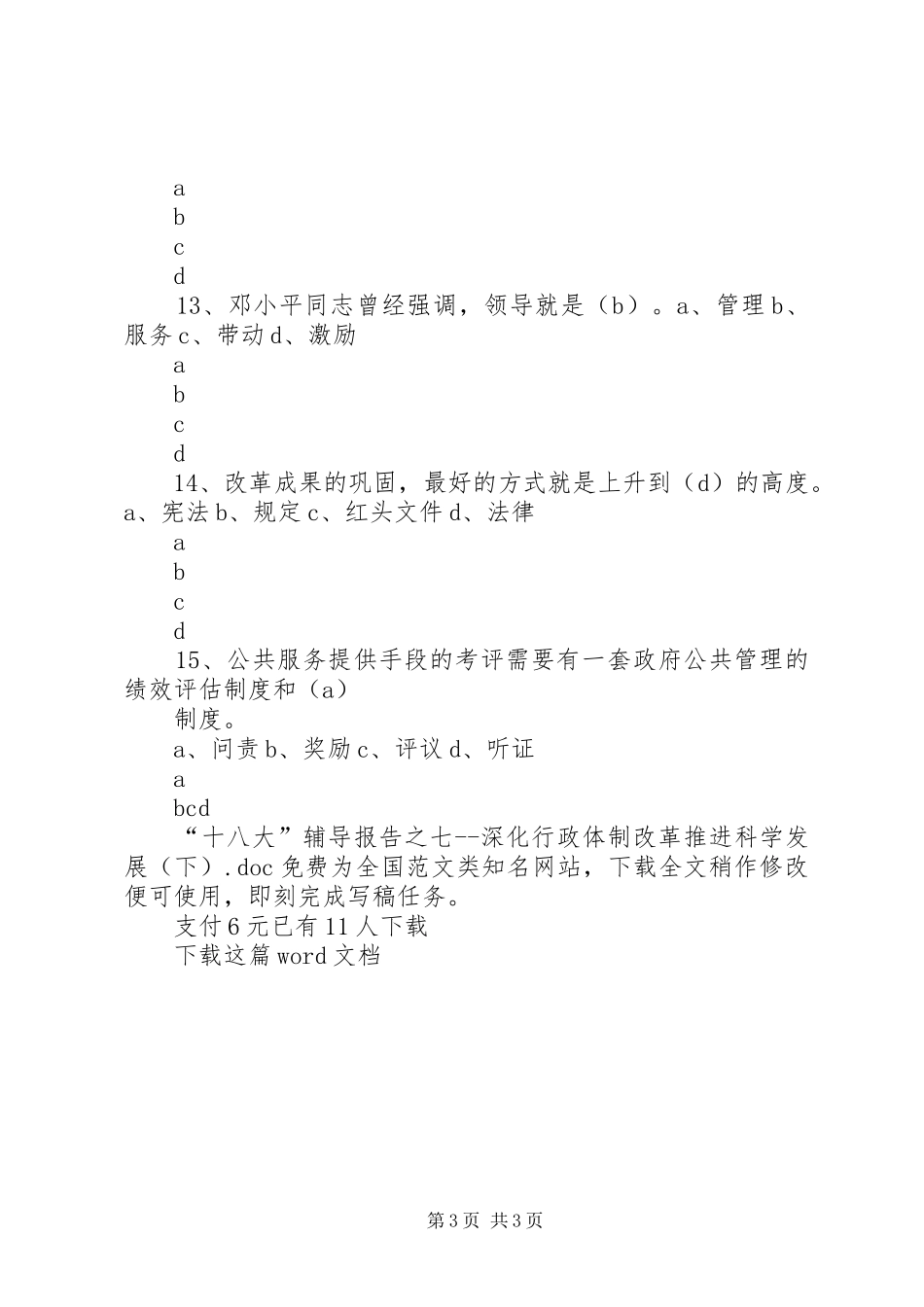 a
b
c
d

13、邓小平同志曾经强调，领导就是（b）。a、管理b、服务c、带动d、激励

a
b
c
d

14、改革成果的巩固，最好的方式就是上升到（d）的高度。a、宪法b、规定c、红头文件d、法律

a
b
c
d

15、公共服务提供手段的考评需要有一套政府公共管理的绩效评估制度和（a）

制度。

a、问责b、奖励c、评议d、听证

a
bcd

“十八大”辅导报告之七--深化行政体制改革推进科学发展（下）.doc免费为全国范文类知名网站，下载全文稍作修改便可使用，即刻完成写稿任务。

支付6元已有11人下载

下载这篇word文档

第3页 共3页